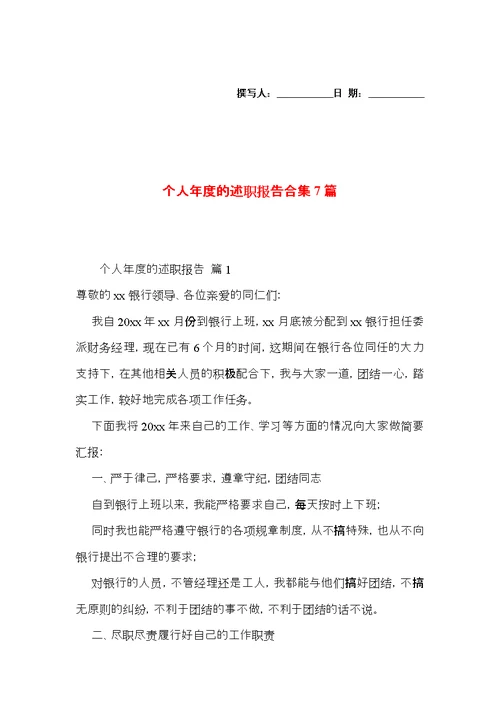 撰写人：__________日 期：__________

个人年度的述职报告合集7篇

个人年度的述职报告 篇1

尊敬的xx银行领导、各位亲爱的同仁们:

我自20xx年xx月份到银行上班，xx月底被分配到xx银行担任委派财务经理，现在已有6个月的时间，这期间在银行各位同任的大力支持下，在其他相关人员的积极配合下，我与大家一道，团结一心，踏实工作，较好地完成各项工作任务。

下面我将20xx年来自己的工作、学习等方面的情况向大家做简要汇报:

一、严于律己，严格要求，遵章守纪，团结同志

自到银行上班以来，我能严格要求自己，每天按时上下班;

同时我也能严格遵守银行的各项规章制度，从不搞特殊，也从不向银行提出不合理的要求;

对银行的人员，不管经理还是工人，我都能与他们搞好团结，不搞无原则的纠纷，不利于团结的事不做，不利于团结的话不说。

二、尽职尽责履行好自己的工作职责